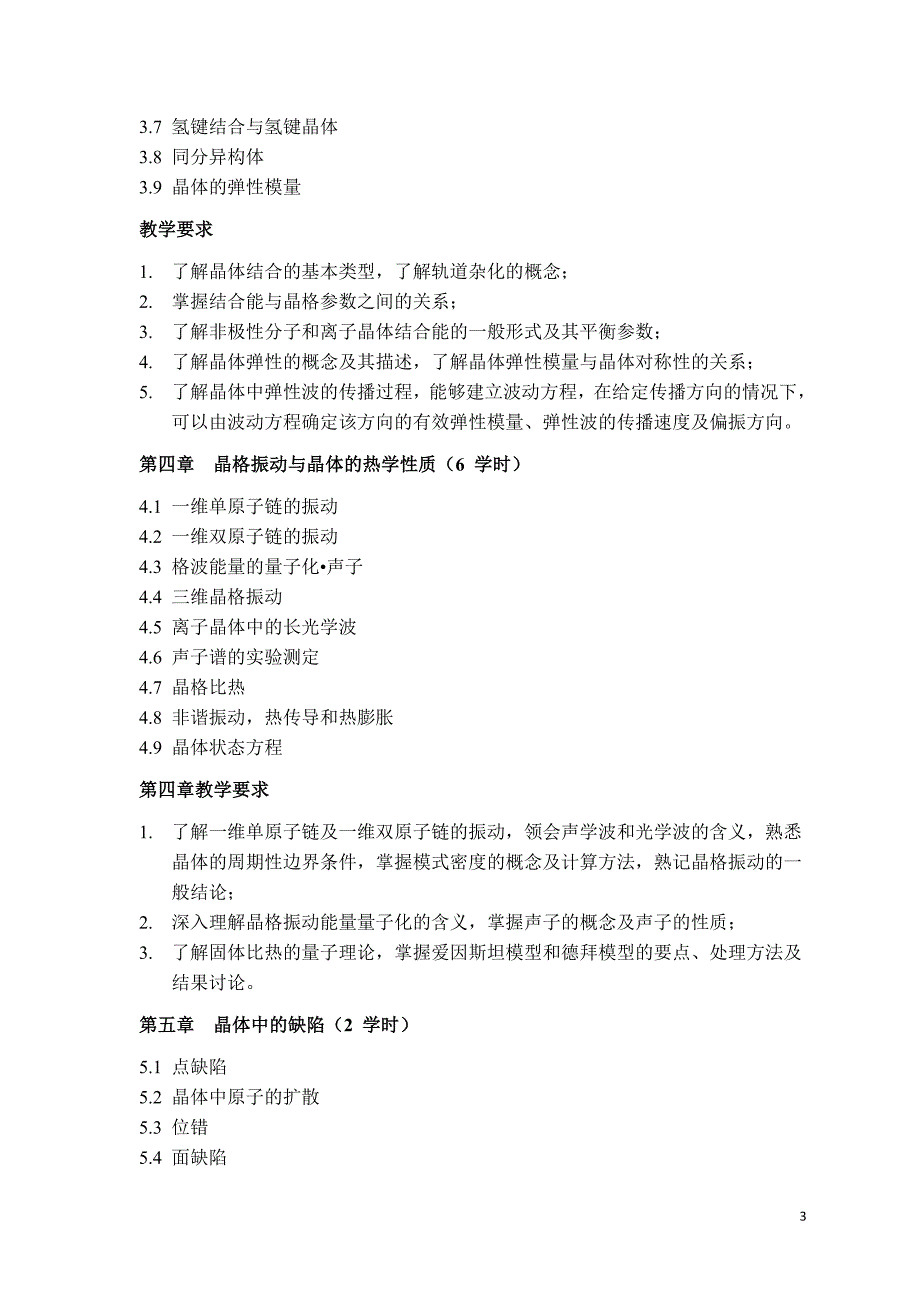 3.7 氢键结合与氢键晶体
3.8 同分异构体
3.9 晶体的弹性模量

教学要求

1. 了解晶体结合的基本类型，了解轨道杂化的概念；
2. 掌握结合能与晶格参数之间的关系；
3. 了解非极性分子和离子晶体结合能的一般形式及其平衡参数；
4. 了解晶体弹性的概念及其描述，了解晶体弹性模量与晶体对称性的关系；
5. 了解晶体中弹性波的传播过程，能够建立波动方程，在给定传播方向的情况下，可以由波动方程确定该方向的有效弹性模量、弹性波的传播速度及偏振方向。

第四章 晶格振动与晶体的热学性质（6 学时）

4.1 一维单原子链的振动
4.2 一维双原子链的振动
4.3 格波能量的量子化•声子
4.4 三维晶格振动
4.5 离子晶体中的长光学波
4.6 声子谱的实验测定
4.7 晶格比热
4.8 非谐振动，热传导和热膨胀
4.9 晶体状态方程

第四章教学要求

1. 了解一维单原子链及一维双原子链的振动，领会声学波和光学波的含义，熟悉晶体的周期性边界条件，掌握模式密度的概念及计算方法，熟记晶格振动的一般结论；
2. 深入理解晶格振动能量量子化的含义，掌握声子的概念及声子的性质；
3. 了解固体比热的量子理论，掌握爱因斯坦模型和德拜模型的要点、处理方法及结果讨论。

第五章 晶体中的缺陷（2 学时）

5.1 点缺陷
5.2 晶体中原子的扩散
5.3 位错
5.4 面缺陷

3